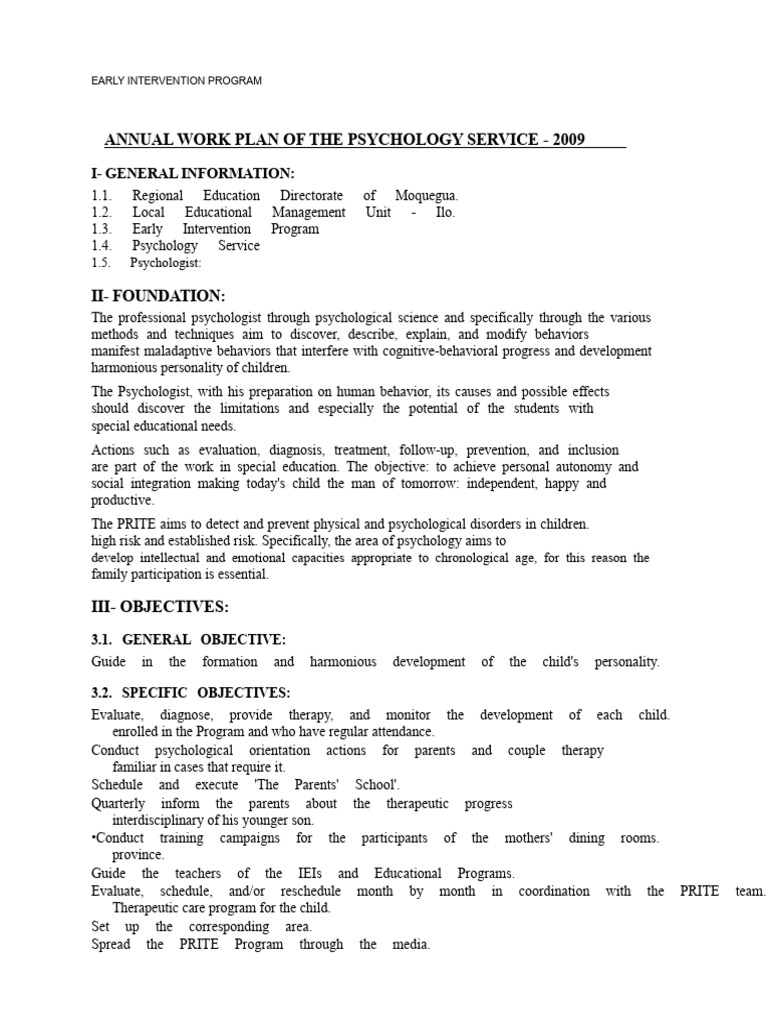 EARLY INTERVENTION PROGRAM

ANNUAL WORK PLAN OF THE PSYCHOLOGY SERVICE - 2009

I- GENERAL INFORMATION:

1.1. Regional Education Directorate of Moquegua.
1.2. Local Educational Management Unit - Ilo.
1.3. Early Intervention Program
1.4. Psychology Service
1.5. Psychologist:

II- FOUNDATION:

The professional psychologist through psychological science and specifically through the various methods and techniques aim to discover, describe, explain, and modify behaviors manifest maladaptive behaviors that interfere with cognitive-behavioral progress and development harmonious personality of children.

The Psychologist, with his preparation on human behavior, its causes and possible effects should discover the limitations and especially the potential of the students with special educational needs.

Actions such as evaluation, diagnosis, treatment, follow-up, prevention, and inclusion are part of the work in special education. The objective: to achieve personal autonomy and social integration making today's child the man of tomorrow: independent, happy and productive.

The PRITE aims to detect and prevent physical and psychological disorders in children. high risk and established risk. Specifically, the area of psychology aims to develop intellectual and emotional capacities appropriate to chronological age, for this reason the family participation is essential.

III- OBJECTIVES:

3.1. GENERAL OBJECTIVE:

Guide in the formation and harmonious development of the child's personality.

3.2. SPECIFIC OBJECTIVES:

Evaluate, diagnose, provide therapy, and monitor the development of each child. enrolled in the Program and who have regular attendance.
Conduct psychological orientation actions for parents and couple therapy familiar in cases that require it.
Schedule and execute 'The Parents' School'.
Quarterly inform the parents about the therapeutic progress interdisciplinary of his younger son.
•Conduct training campaigns for the participants of the mothers' dining rooms. province.
Guide the teachers of the IEIs and Educational Programs.
Evaluate, schedule, and/or reschedule month by month in coordination with the PRITE team. Therapeutic care program for the child.
Set up the corresponding area.
Spread the PRITE Program through the media.